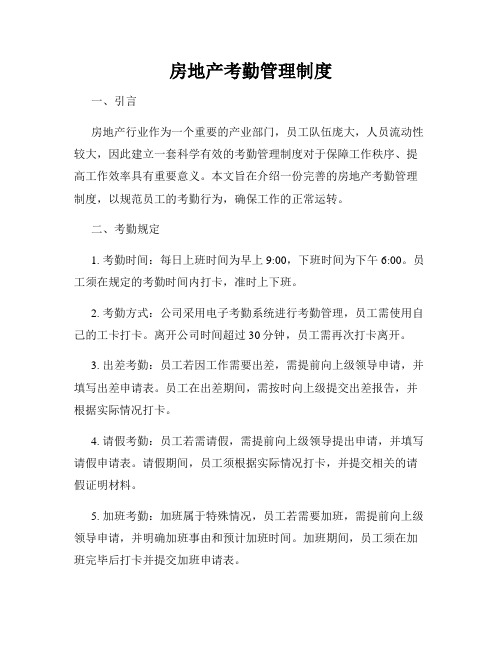 房地产考勤管理制度

一、引言

房地产行业作为一个重要的产业部门，员工队伍庞大，人员流动性较大，因此建立一套科学有效的考勤管理制度对于保障工作秩序、提高工作效率具有重要意义。本文旨在介绍一份完善的房地产考勤管理制度，以规范员工的考勤行为，确保工作的正常运转。

二、考勤规定

1. 考勤时间：每日上班时间为早上 9:00，下班时间为下午 6:00。员工须在规定的考勤时间内打卡，准时上下班。

2. 考勤方式：公司采用电子考勤系统进行考勤管理，员工需使用自己的工卡打卡。离开公司时间超过 30 分钟，员工需再次打卡离开。

3. 出差考勤：员工若因工作需要出差，需提前向上级领导申请，并填写出差申请表。员工在出差期间，需按时向上级提交出差报告，并根据实际情况打卡。

4. 请假考勤：员工若需请假，需提前向上级领导提出申请，并填写请假申请表。请假期间，员工须根据实际情况打卡，并提交相关的请假证明材料。

5. 加班考勤：加班属于特殊情况，员工若需要加班，需提前向上级领导申请，并明确加班事由和预计加班时间。加班期间，员工须在加班完毕后打卡并提交加班申请表。